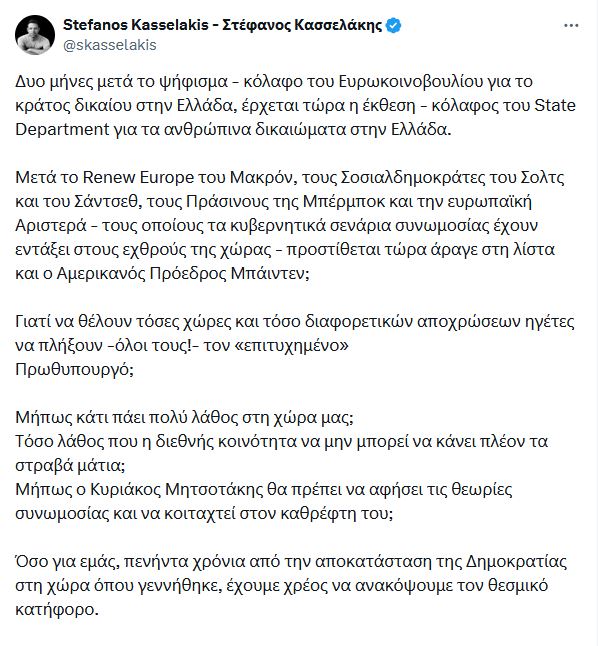 Stefanos Kasselakis - Στέφανος Κασσελάκης
@skasselakis

Δυο μήνες μετά το ψήφισμα - κόλαφο του Ευρωκοινοβουλίου για το κράτος δικαίου στην Ελλάδα, έρχεται τώρα η έκθεση - κόλαφος του State Department για τα ανθρώπινα δικαιώματα στην Ελλάδα.

Μετά το Renew Europe του Μακρόν, τους Σοσιαλδημοκράτες του Σολτς και του Σάντσεθ, τους Πράσινους της Μπέρμποκ και την ευρωπαϊκή Αριστερά - τους οποίους τα κυβερνητικά σενάρια συνωμοσίας έχουν εντάξει στους εχθρούς της χώρας - προστίθεται τώρα άραγε στη λίστα και ο Αμερικανός Πρόεδρος Μπάιντεν;

Γιατί να θέλουν τόσες χώρες και τόσο διαφορετικών αποχρώσεων ηγέτες να πλήξουν -όλοι τους!- τον «επιτυχημένο»
Πρωθυπουργό;

Μήπως κάτι πάει πολύ λάθος στη χώρα μας;
Τόσο λάθος που η διεθνής κοινότητα να μην μπορεί να κάνει πλέον τα στραβά μάτια;
Μήπως ο Κυριάκος Μητσοτάκης θα πρέπει να αφήσει τις θεωρίες συνωμοσίας και να κοιταχτεί στον καθρέφτη του;

Όσο για εμάς, πενήντα χρόνια από την αποκατάσταση της Δημοκρατίας στη χώρα όπου γεννήθηκε, έχουμε χρέος να ανακόψουμε τον θεσμικό κατήφορο.